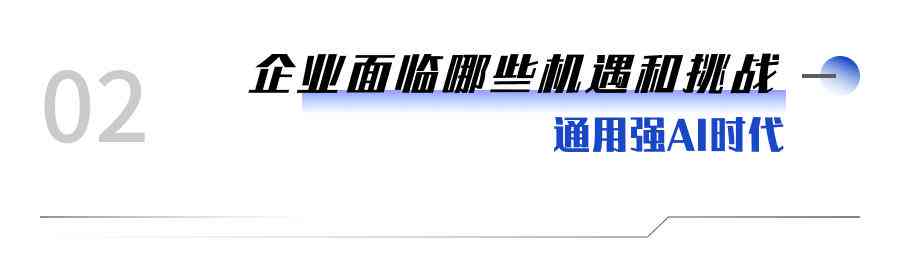 02

企业面临哪些机遇和挑战

通用强AI时代